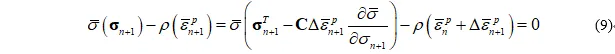 $\bar{\sigma}\left(\boldsymbol{\sigma}_{n+1}\right)-\rho\left(\bar{\varepsilon}_{n+1}^{p}\right)=\bar{\sigma}\left(\boldsymbol{\sigma}_{n+1}^{T}-\mathbf{C}\Delta\bar{\varepsilon}_{n+1}^{p}\frac{\partial\bar{\sigma}}{\partial\sigma_{n+1}}\right)-\rho\left(\bar{\varepsilon}_{n}^{p}+\Delta\bar{\varepsilon}_{n+1}^{p}\right)=0$ (9)